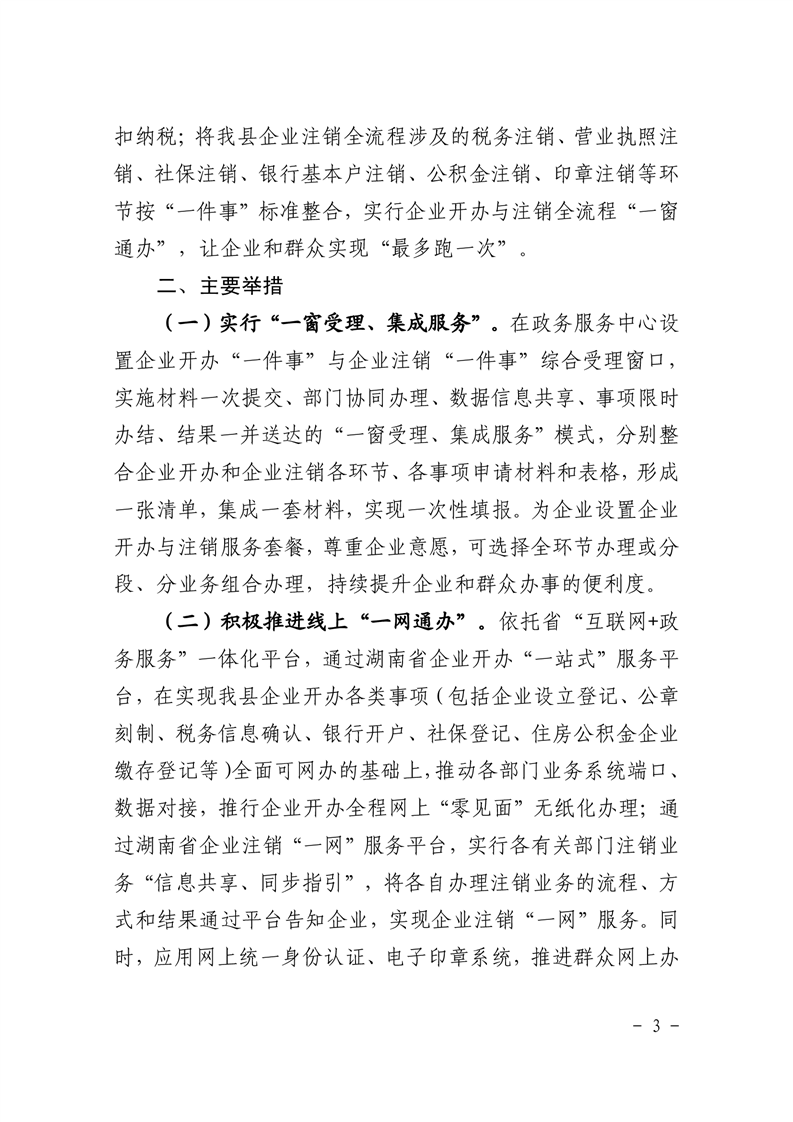 扣纳税；将我县企业注销全流程涉及的税务注销、营业执照注销、社保注销、银行基本户注销、公积金注销、印章注销等环节按“一件事”标准整合，实行企业开办与注销全流程“一窗通办”，让企业和群众实现“最多跑一次”。

二、主要举措

（一）实行“一窗受理、集成服务”。在政务服务中心设置企业开办“一件事”与企业注销“一件事”综合受理窗口，实施材料一次提交、部门协同办理、数据信息共享、事项限时办结、结果一并送达的“一窗受理、集成服务”模式，分别整合企业开办和企业注销各环节、各事项申请材料和表格，形成一张清单，集成一套材料，实现一次性填报。为企业设置企业开办与注销服务套餐，尊重企业意愿，可选择全环节办理或分段、分业务组合办理，持续提升企业和群众办事的便利度。

（二）积极推进线上“一网通办”。依托省“互联网+政务服务”一体化平台，通过湖南省企业开办“一站式”服务平台，在实现我县企业开办各类事项（包括企业设立登记、公章刻制、税务信息确认、银行开户、社保登记、住房公积金企业缴存登记等）全面可网办的基础上，推动各部门业务系统端口、数据对接，推行企业开办全程网上“零见面”无纸化办理；通过湖南省企业注销“一网”服务平台，实行各有关部门注销业务“信息共享、同步指引”，将各自办理注销业务的流程、方式和结果通过平台告知企业，实现企业注销“一网”服务。同时，应用网上统一身份认证、电子印章系统，推进群众网上办

- 3 -